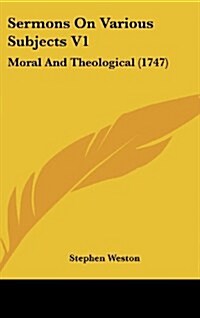 Sermons On Various Subjects V1

Moral And Theological (1747)

Stephen Weston